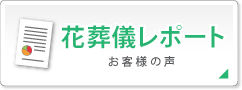 花葬儀レポート
お客様の声